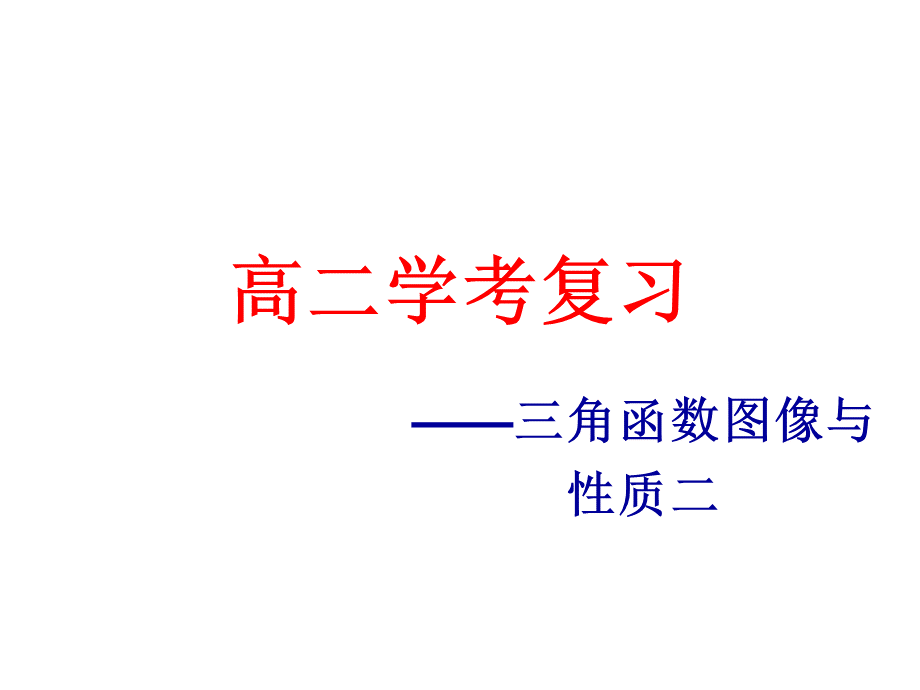 高二学考复习

——三角函数图像与性质二